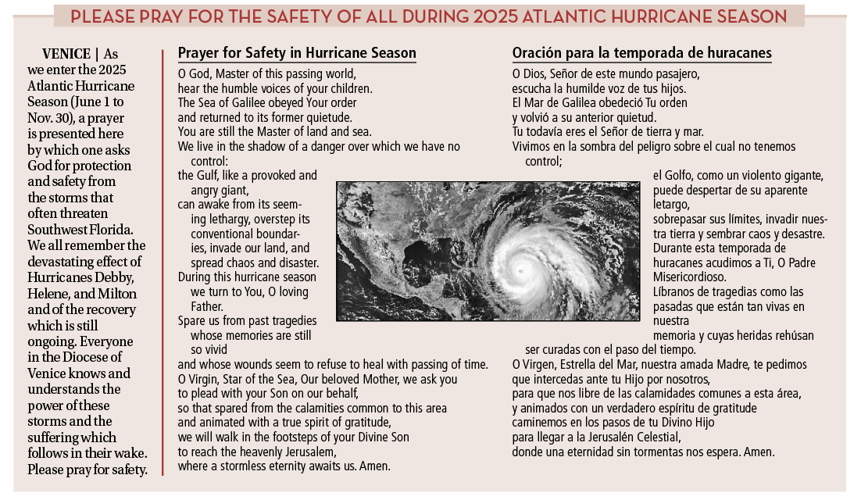 PLEASE PRAY FOR THE SAFETY OF ALL DURING 2025 ATLANTIC HURRICANE SEASON

VENICE | As we enter the 2025 Atlantic Hurricane Season (June 1 to Nov. 30), a prayer is presented here by which one asks God for protection and safety from the storms that often threaten Southwest Florida. We all remember the devastating effect of Hurricanes Debby, Helene, and Milton and of the recovery which is still ongoing. Everyone in the Diocese of Venice knows and understands the power of these storms and the suffering which follows in their wake. Please pray for safety.

Prayer for Safety in Hurricane Season

O God, Master of this passing world,
hear the humble voices of your children.
The Sea of Galilee obeyed Your order
and returned to its former quietude.
You are still the Master of land and sea.
We live in the shadow of a danger over which we have no control:
the Gulf, like a provoked and angry giant,
can awake from its seeming lethargy, overstep its conventional boundaries, invade our land, and spread chaos and disaster.
During this hurricane season we turn to You, O loving Father.
Spare us from past tragedies whose memories are still so vivid
and whose wounds seem to refuse to heal with passing of time.
O Virgin, Star of the Sea, Our beloved Mother, we ask you
to plead with your Son on our behalf,
so that spared from the calamities common to this area
and animated with a true spirit of gratitude,
we will walk in the footsteps of your Divine Son
to reach the heavenly Jerusalem,
where a stormless eternity awaits us. Amen.

Oración para la temporada de huracanes

O Dios, Señor de este mundo pasajero,
escucha la humilde voz de tus hijos.
El Mar de Galilea obedeció Tu orden
y volvió a su anterior quietud.
Tu todavía eres el Señor de tierra y mar.
Vivimos en la sombra del peligro sobre el cual no tenemos control;
el Golfo, como un violento gigante, puede despertar de su aparente letargo,
sobrepasar sus límites, invadir nuestra tierra y sembrar caos y desastre.
Durante esta temporada de huracanes acudimos a Ti, O Padre Misericordioso.
Líbranos de tragedias como las pasadas que están tan vivas en nuestra
memoria y cuyas heridas rehúsan ser curadas con el paso del tiempo.
O Virgen, Estrella del Mar, nuestra amada Madre, te pedimos
que intercedas ante tu Hijo por nosotros,
para que nos libre de las calamidades comunes a esta área,
y animados con un verdadero espíritu de gratitude
caminemos en los pasos de tu Divino Hijo
para llegar a la Jerusalén Celestial,
donde una eternidad sin tormentas nos espera. Amen.